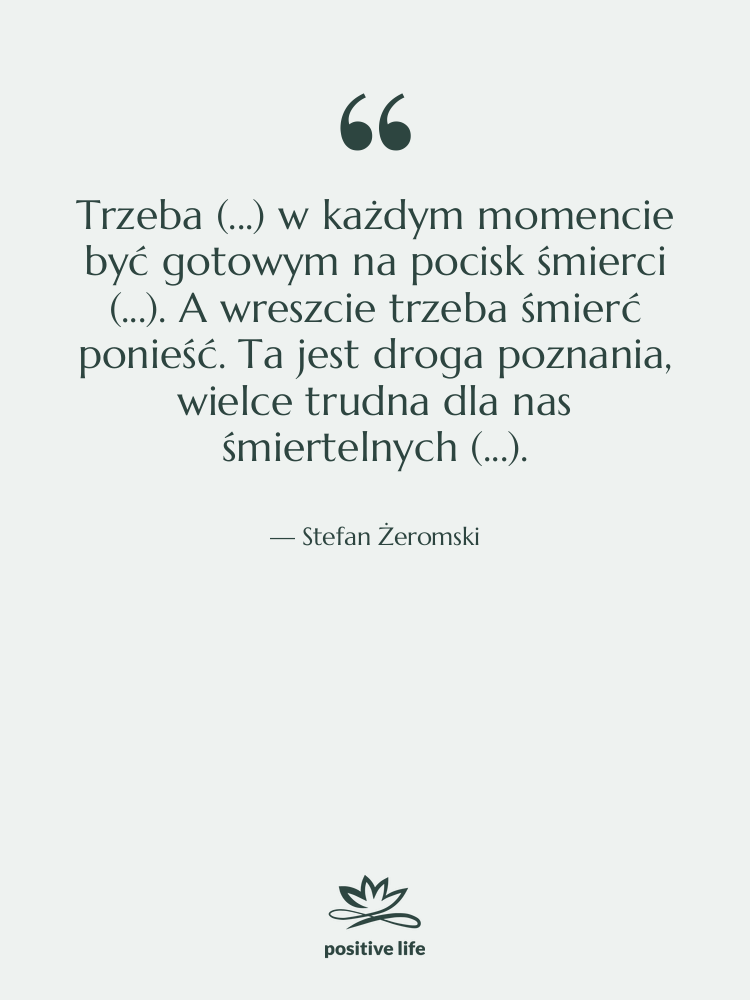 “

Trzeba (...) w każdym momencie być gotowym na pocisk śmierci (...). A wreszcie trzeba śmierć ponieść. Ta jest droga poznania, wielce trudna dla nas śmiertelnych (...).

— Stefan Żeromski

positive life